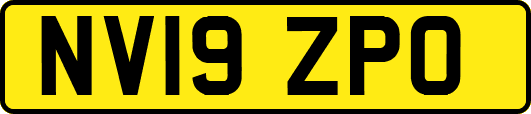 NV19 ZPO